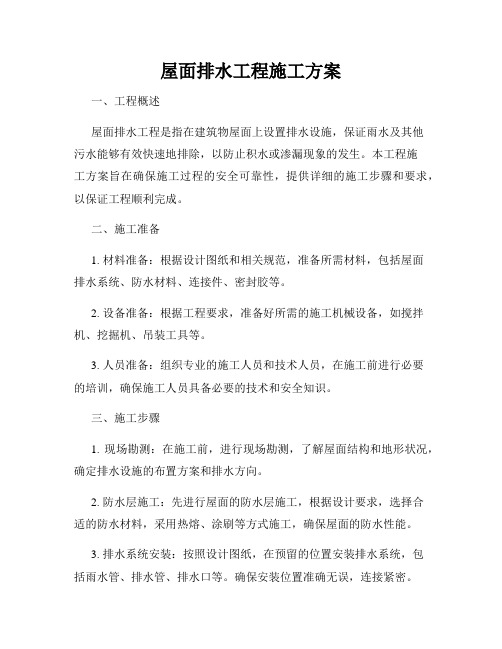 屋面排水工程施工方案

一、工程概述

屋面排水工程是指在建筑物屋面上设置排水设施，保证雨水及其他污水能够有效快速地排除，以防止积水或渗漏现象的发生。本工程施工方案旨在确保施工过程的安全可靠性，提供详细的施工步骤和要求，以保证工程顺利完成。

二、施工准备

1. 材料准备：根据设计图纸和相关规范，准备所需材料，包括屋面排水系统、防水材料、连接件、密封胶等。

2. 设备准备：根据工程要求，准备好所需的施工机械设备，如搅拌机、挖掘机、吊装工具等。

3. 人员准备：组织专业的施工人员和技术人员，在施工前进行必要的培训，确保施工人员具备必要的技术和安全知识。

三、施工步骤

1. 现场勘测：在施工前，进行现场勘测，了解屋面结构和地形状况，确定排水设施的布置方案和排水方向。

2. 防水层施工：先进行屋面的防水层施工，根据设计要求，选择合适的防水材料，采用热熔、涂刷等方式施工，确保屋面的防水性能。

3. 排水系统安装：按照设计图纸，在预留的位置安装排水系统，包括雨水管、排水管、排水口等。确保安装位置准确无误，连接紧密。